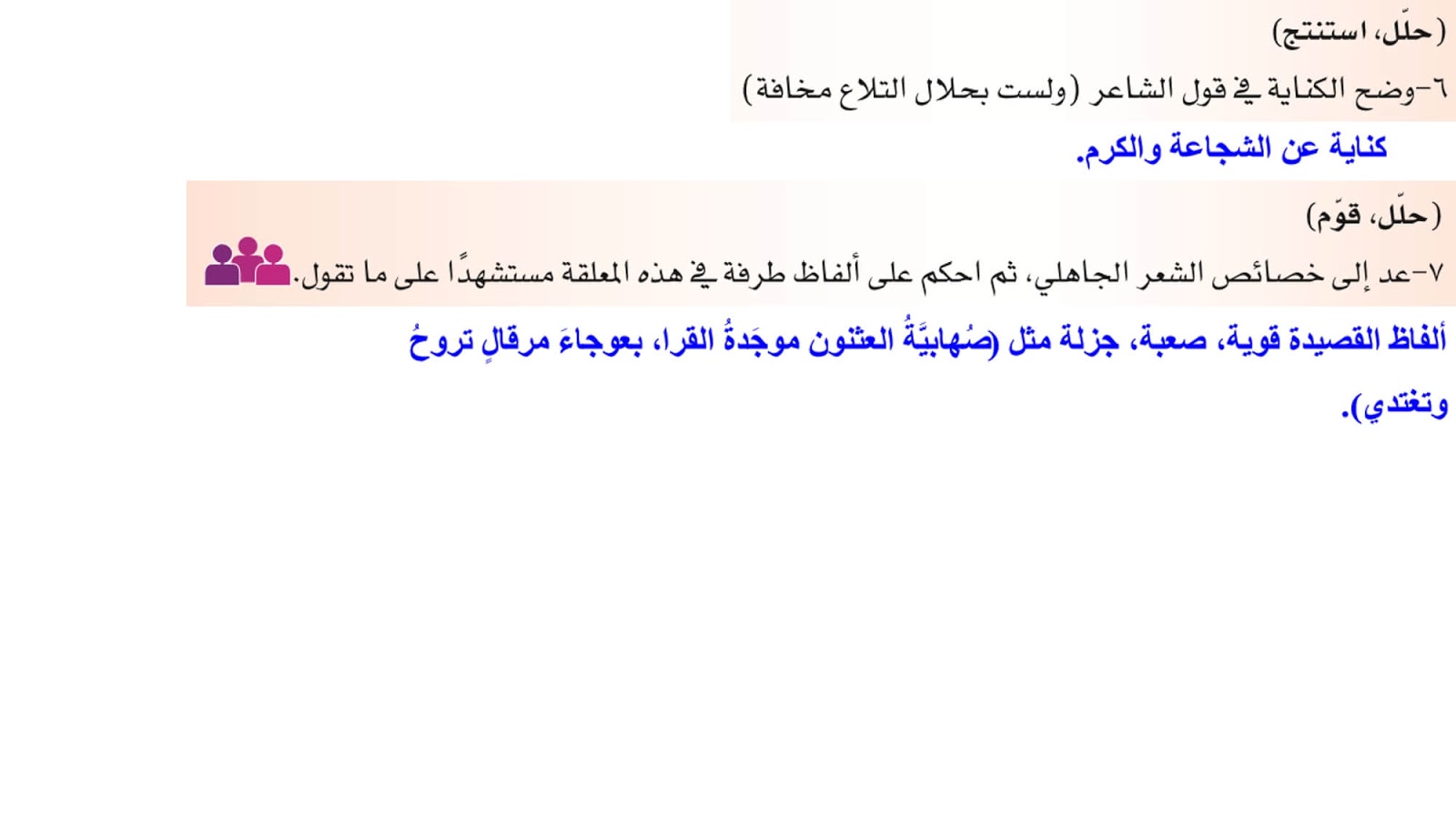 (حلّل، استنتج)

٦-وضح الكناية في قول الشاعر (ولست بحلال التلاع مخافة)

كناية عن الشجاعة والكرم.

(حلّل، قوّم)

٧-عد إلى خصائص الشعر الجاهلي، ثم احكم على ألفاظ طرفة في هذه المعلقة مستشهدًا على ما تقول.

ألفاظ القصيدة قوية، صعبة، جزلة مثل (صُهابيَّةُ العثنون موجَدةُ القرا، بعوجاءَ مرقالٍ تروحُ وتغتدي).